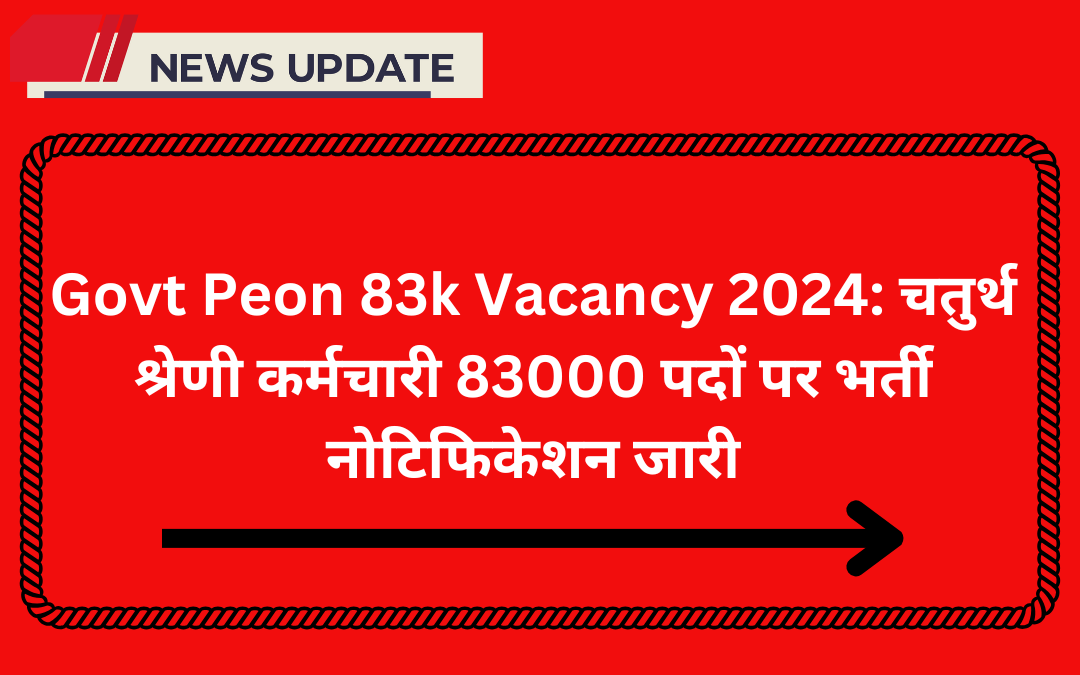 NEWS UPDATE

Govt Peon 83k Vacancy 2024: चतुर्थ श्रेणी कर्मचारी 83000 पदों पर भर्ती नोटिफिकेशन जारी